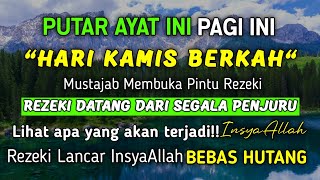 PUTAR AYAT INI PAGI INI

“HARI KAMIS BERKAH“

Mustajab Membuka Pintu Rezeki

REZEKI DATANG DARI SEGALA PENJURU

Lihat apa yang akan terjadi!! InsyaAllah

Rezeki Lancar InsyaAllah BEBAS HUTANG